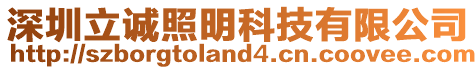 深圳立诚照明科技有限公司
http://szborgtoland4.cn.coovee.com